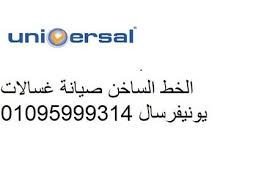 universal

الخط الساخن صيانة غسالات يونيفرسال 01095999314